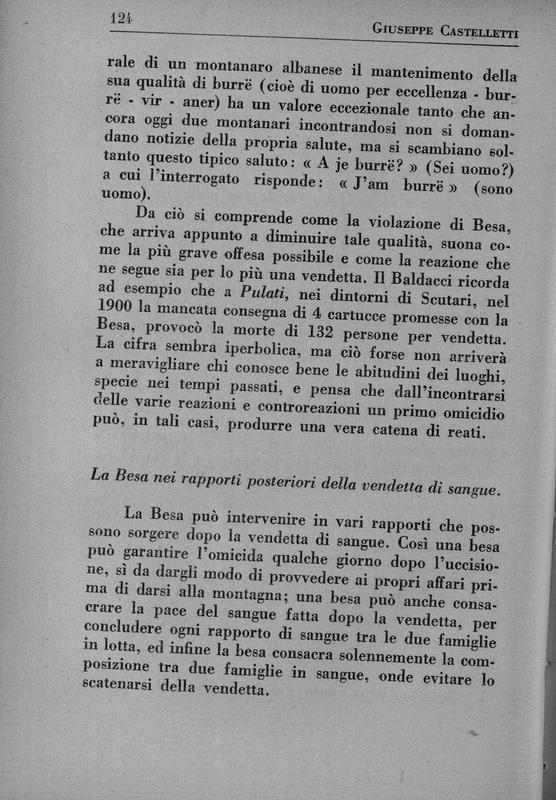 124 GIUSEPPE CASTELLETTI

rale di un montanaro albanese il mantenimento della sua qualità di burrë (cioè di uomo per eccellenza - burrë - vir - aner) ha un valore eccezionale tanto che ancora oggi due montanari incontrandosi non si domandano notizie della propria salute, ma si scambiano soltanto questo tipico saluto: « A je burrë? » (Sei uomo?) a cui l'interrogato risponde: « J'am burrë » (sono uomo).

Da ciò si comprende come la violazione di Besa, che arriva appunto a diminuire tale qualità, suona come la più grave offesa possibile e come la reazione che ne segue sia per lo più una vendetta. Il Baldacci ricorda ad esempio che a Pulati, nei dintorni di Scutari, nel 1900 la mancata consegna di 4 cartucce promesse con la Besa, provocò la morte di 132 persone per vendetta. La cifra sembra iperbolica, ma ciò forse non arriverà a meravigliare chi conosce bene le abitudini dei luoghi, specie nei tempi passati, e pensa che dall'incontrarsi delle varie reazioni e controreazioni un primo omicidio può, in tali casi, produrre una vera catena di reati.

La Besa nei rapporti posteriori della vendetta di sangue.

La Besa può intervenire in vari rapporti che possono sorgere dopo la vendetta di sangue. Così una besa può garantire l'omicida qualche giorno dopo l'uccisione, sì da dargli modo di provvedere ai propri affari prima di darsi alla montagna; una besa può anche consacrare la pace del sangue fatta dopo la vendetta, per concludere ogni rapporto di sangue tra le due famiglie in lotta, ed infine la besa consacra solennemente la composizione tra due famiglie in sangue, onde evitare lo scatenarsi della vendetta.